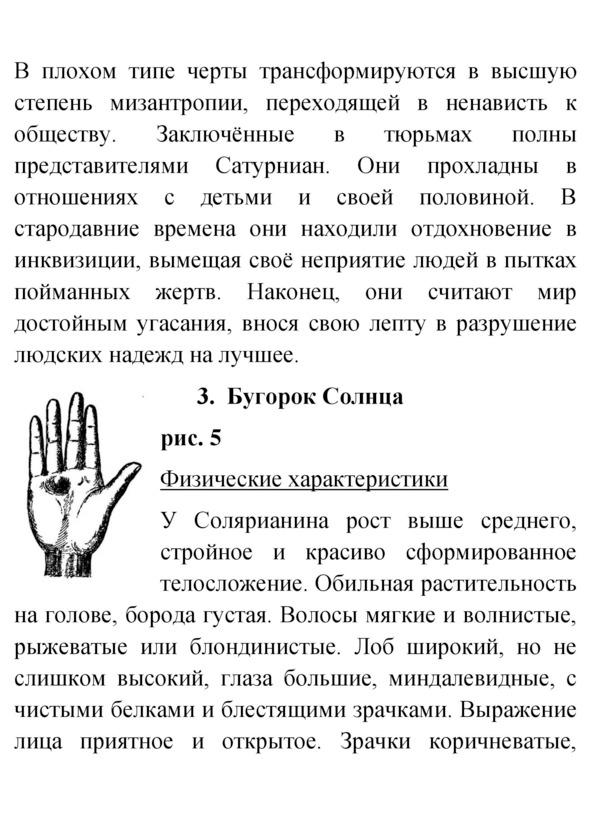 В плохом типе черты трансформируются в высшую степень мизантропии, переходящей в ненависть к обществу. Заключённые в тюрьмах полны представителями Сатурниан. Они прохладны в отношениях с детьми и своей половиной. В стародавние времена они находили отдохновение в инквизиции, вымещая своё неприятие людей в пытках пойманных жертв. Наконец, они считают мир достойным угасания, внося свою лепту в разрушение людских надежд на лучшее.

3. Бугорок Солнца

рис. 5

Физические характеристики

У Солярианина рост выше среднего, стройное и красиво сформированное телосложение. Обильная растительность на голове, борода густая. Волосы мягкие и волнистые, рыжеватые или блондинистые. Лоб широкий, но не слишком высокий, глаза большие, миндалевидные, с чистыми белками и блестящими зрачками. Выражение лица приятное и открытое. Зрачки коричневатые,